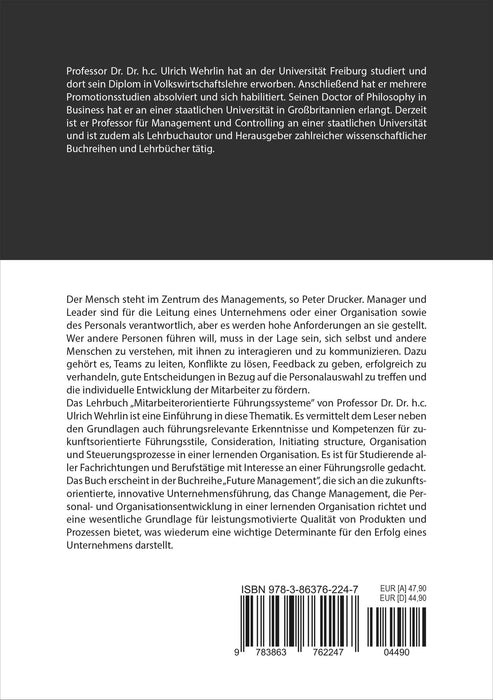 Professor Dr. Dr. h.c. Ulrich Wehrlin hat an der Universität Freiburg studiert und dort sein Diplom in Volkswirtschaftslehre erworben. Anschließend hat er mehrere Promotionsstudien absolviert und sich habilitiert. Seinen Doctor of Philosophy in Business hat er an einer staatlichen Universität in Großbritannien erlangt. Derzeit ist er Professor für Management und Controlling an einer staatlichen Universität und ist zudem als Lehrbuchautor und Herausgeber zahlreicher wissenschaftlicher Buchreihen und Lehrbücher tätig.

Der Mensch steht im Zentrum des Managements, so Peter Drucker. Manager und Leader sind für die Leitung eines Unternehmens oder einer Organisation sowie des Personals verantwortlich, aber es werden hohe Anforderungen an sie gestellt. Wer andere Personen führen will, muss in der Lage sein, sich selbst und andere Menschen zu verstehen, mit ihnen zu interagieren und zu kommunizieren. Dazu gehört es, Teams zu leiten, Konflikte zu lösen, Feedback zu geben, erfolgreich zu verhandeln, gute Entscheidungen in Bezug auf die Personalauswahl zu treffen und die individuelle Entwicklung der Mitarbeiter zu fördern.
Das Lehrbuch „Mitarbeiterorientierte Führungssysteme" von Professor Dr. Dr. h.c. Ulrich Wehrlin ist eine Einführung in diese Thematik. Es vermittelt dem Leser neben den Grundlagen auch führungsrelevante Erkenntnisse und Kompetenzen für zukunftsorientierte Führungsstile, Consideration, Initiating structure, Organisation und Steuerungsprozesse in einer lernenden Organisation. Es ist für Studierende aller Fachrichtungen und Berufstätige mit Interesse an einer Führungsrolle gedacht.
Das Buch erscheint in der Buchreihe „Future Management", die sich an die zukunftsorientierte, innovative Unternehmensführung, das Change Management, die Personal- und Organisationsentwicklung in einer lernenden Organisation richtet und eine wesentliche Grundlage für leistungsmotivierte Qualität von Produkten und Prozessen bietet, was wiederum eine wichtige Determinante für den Erfolg eines Unternehmens darstellt.

ISBN 978-3-86376-224-7

EUR [A] 47,90
EUR [D] 44,90

9 783863 762247 04490